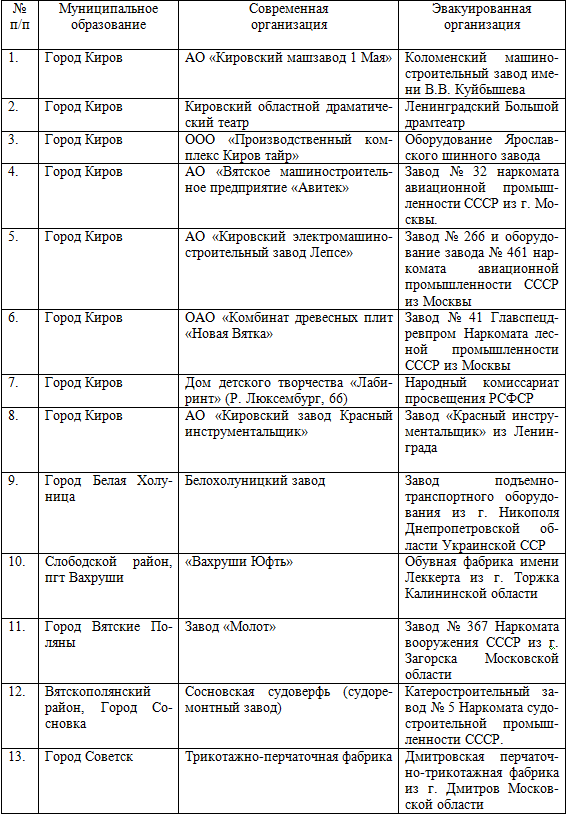 | № п/п | Муниципальное образование | Современная организация | Эвакуированная организация |
|---|---|---|---|
| 1. | Город Киров | АО «Кировский машзавод 1 Мая» | Коломенский машиностроительный завод имени В.В. Куйбышева |
| 2. | Город Киров | Кировский областной драматический театр | Ленинградский Большой драмтеатр |
| 3. | Город Киров | ООО «Производственный комплекс Киров тайр» | Оборудование Ярославского шинного завода |
| 4. | Город Киров | АО «Вятское машиностроительное предприятие «Авитек» | Завод № 32 наркомата авиационной промышленности СССР из г. Москвы. |
| 5. | Город Киров | АО «Кировский электромашиностроительный завод Лепсе» | Завод № 266 и оборудование завода № 461 наркомата авиационной промышленности СССР из Москвы |
| 6. | Город Киров | ОАО «Комбинат древесных плит «Новая Вятка» | Завод № 41 Главспецдревпром Наркомата лесной промышленности СССР из Москвы |
| 7. | Город Киров | Дом детского творчества «Лабиринт» (Р. Люксембург, 66) | Народный комиссариат просвещения РСФСР |
| 8. | Город Киров | АО «Кировский завод Красный инструментальщик» | Завод «Красный инструментальщик» из Ленинграда |
| 9. | Город Белая Холуница | Белохолуницкий завод | Завод подъемно-транспортного оборудования из г. Никополя Днепропетровской области Украинской ССР |
| 10. | Слободской район, пгт Вахруши | «Вахруши Юфть» | Обувная фабрика имени Леккерта из г. Торжка Калининской области |
| 11. | Город Вятские Поляны | Завод «Молот» | Завод № 367 Наркомата вооружения СССР из г. Загорска Московской области |
| 12. | Вятскополянский район, Город Сосновка | Сосновская судоверфь (судоремонтный завод) | Катеростроительный завод № 5 Наркомата судостроительной промышленности СССР. |
| 13. | Город Советск | Трикотажно-перчаточная фабрика | Дмитровская перчаточно-трикотажная фабрика из г. Дмитров Московской области |